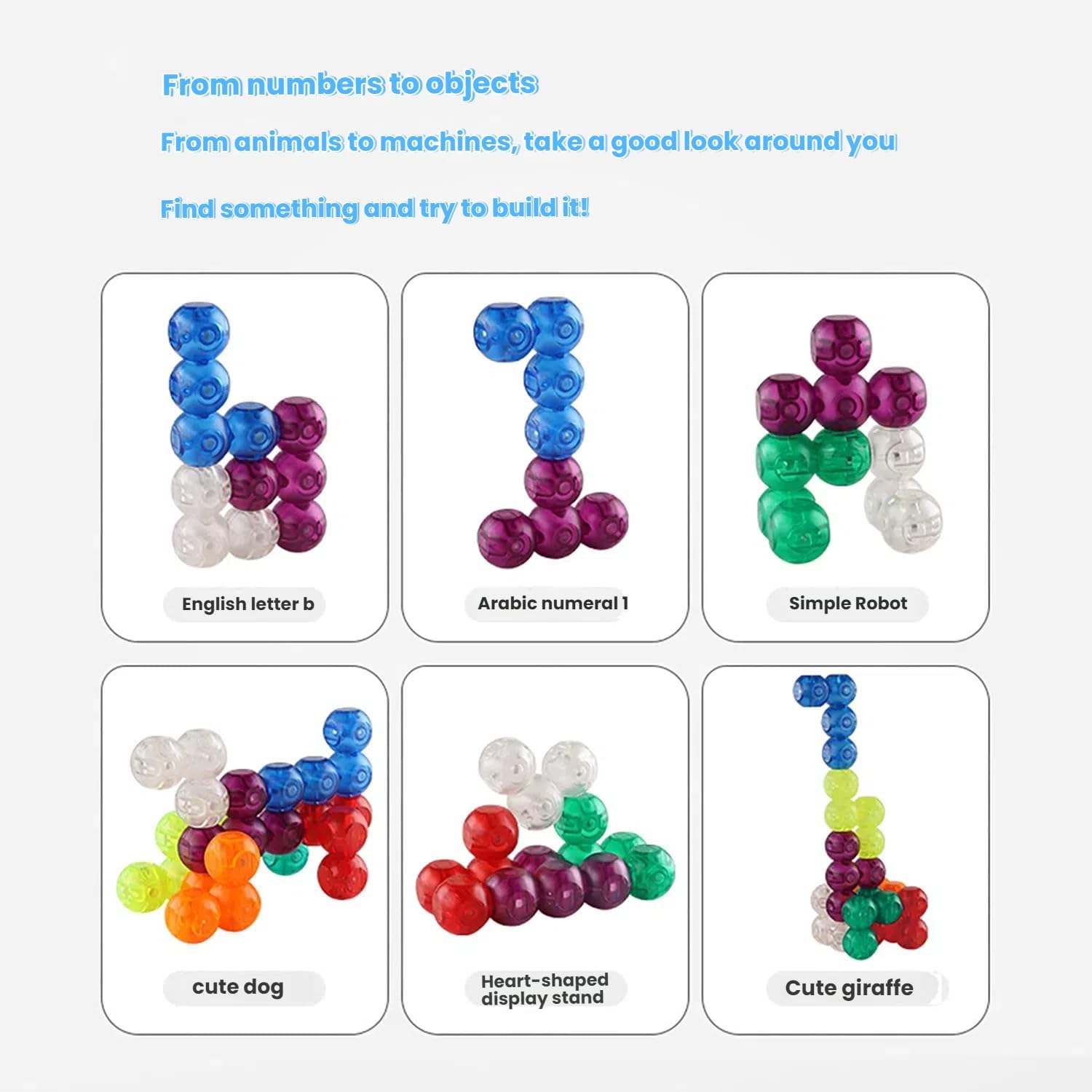 From numbers to objects

From animals to machines, take a good look around you

Find something and try to build it!

English letter b

Arabic numeral 1

Simple Robot

cute dog

Heart-shaped display stand

Cute giraffe